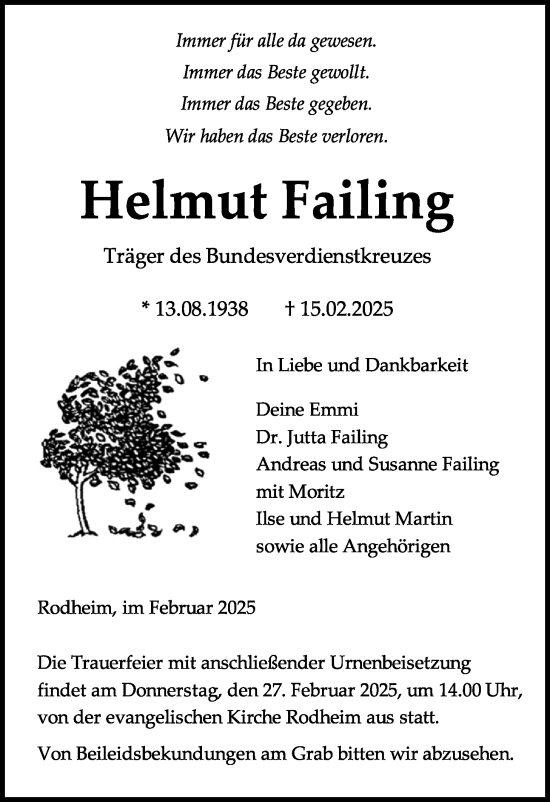 Immer für alle da gewesen.
Immer das Beste gewollt.
Immer das Beste gegeben.
Wir haben das Beste verloren.

Helmut Failing

Träger des Bundesverdienstkreuzes

* 13.08.1938 † 15.02.2025

In Liebe und Dankbarkeit

Deine Emmi
Dr. Jutta Failing
Andreas und Susanne Failing
mit Moritz
Ilse und Helmut Martin
sowie alle Angehörigen

Rodheim, im Februar 2025

Die Trauerfeier mit anschließender Urnenbeisetzung findet am Donnerstag, den 27. Februar 2025, um 14.00 Uhr, von der evangelischen Kirche Rodheim aus statt.

Von Beileidsbekundungen am Grab bitten wir abzusehen.